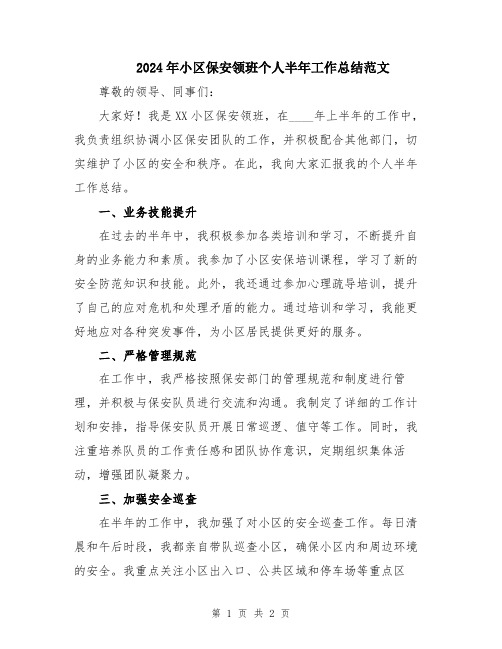 2024年小区保安领班个人半年工作总结范文

尊敬的领导、同事们:

大家好！我是XX小区保安领班，在____年上半年的工作中，我负责组织协调小区保安团队的工作，并积极配合其他部门，切实维护了小区的安全和秩序。在此，我向大家汇报我的个人半年工作总结。

一、业务技能提升

在过去的半年中，我积极参加各类培训和学习，不断提升自身的业务能力和素质。我参加了小区安保培训课程，学习了新的安全防范知识和技能。此外，我还通过参加心理疏导培训，提升了自己的应对危机和处理矛盾的能力。通过培训和学习，我能更好地应对各种突发事件，为小区居民提供更好的服务。

二、严格管理规范

在工作中，我严格按照保安部门的管理规范和制度进行管理，并积极与保安队员进行交流和沟通。我制定了详细的工作计划和安排，指导保安队员开展日常巡逻、值守等工作。同时，我注重培养队员的工作责任感和团队协作意识，定期组织集体活动，增强团队凝聚力。

三、加强安全巡查

在半年的工作中，我加强了对小区的安全巡查工作。每日清晨和午后时段，我都亲自带队巡查小区，确保小区内和周边环境的安全。我重点关注小区出入口、公共区域和停车场等重点区

第 1 页 共 2 页